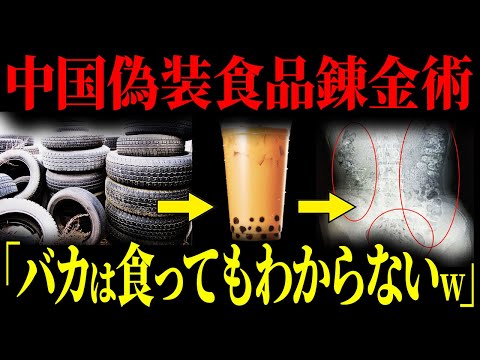 中国偽装食品錬金術

「バカは食ってもわからないw」